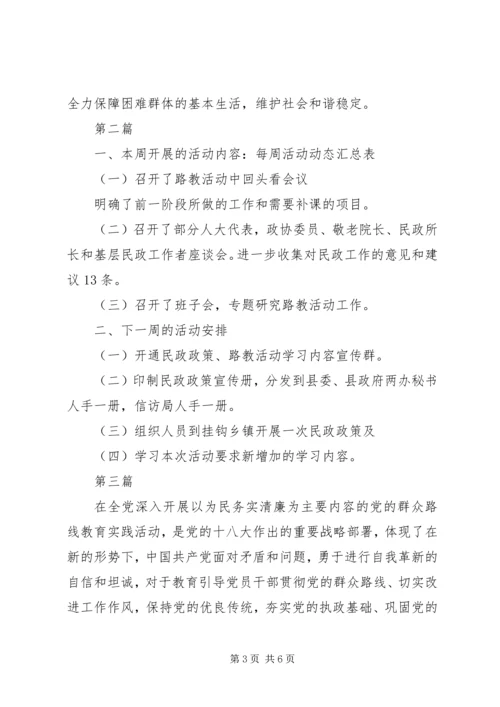 全力保障困难群体的基本生活，维护社会和谐稳定。

第二篇

一、本周开展的活动内容：每周活动动态汇总表

（一）召开了路教活动中回头看会议

明确了前一阶段所做的工作和需要补课的项目。

（二）召开了部分人大代表，政协委员、敬老院长、民政所长和基层民政工作者座谈会。进一步收集对民政工作的意见和建议13条。

（三）召开了班子会，专题研究路教活动工作。

二、下一周的活动安排

（一）开通民政政策、路教活动学习内容宣传群。

（二）印制民政政策宣传册，分发到县委、县政府两办秘书人手一册，信访局人手一册。

（三）组织人员到挂钩乡镇开展一次民政政策及

（四）学习本次活动要求新增加的学习内容。

第三篇

在全党深入开展以为民务实清廉为主要内容的党的群众路线教育实践活动，是党的十八大作出的重要战略部署，体现了在新的形势下，中国共产党面对矛盾和问题，勇于进行自我革新的自信和坦诚，对于教育引导党员干部贯彻党的群众路线、切实改进工作作风，保持党的优良传统，夯实党的执政基础、巩固党的

第3页 共6页